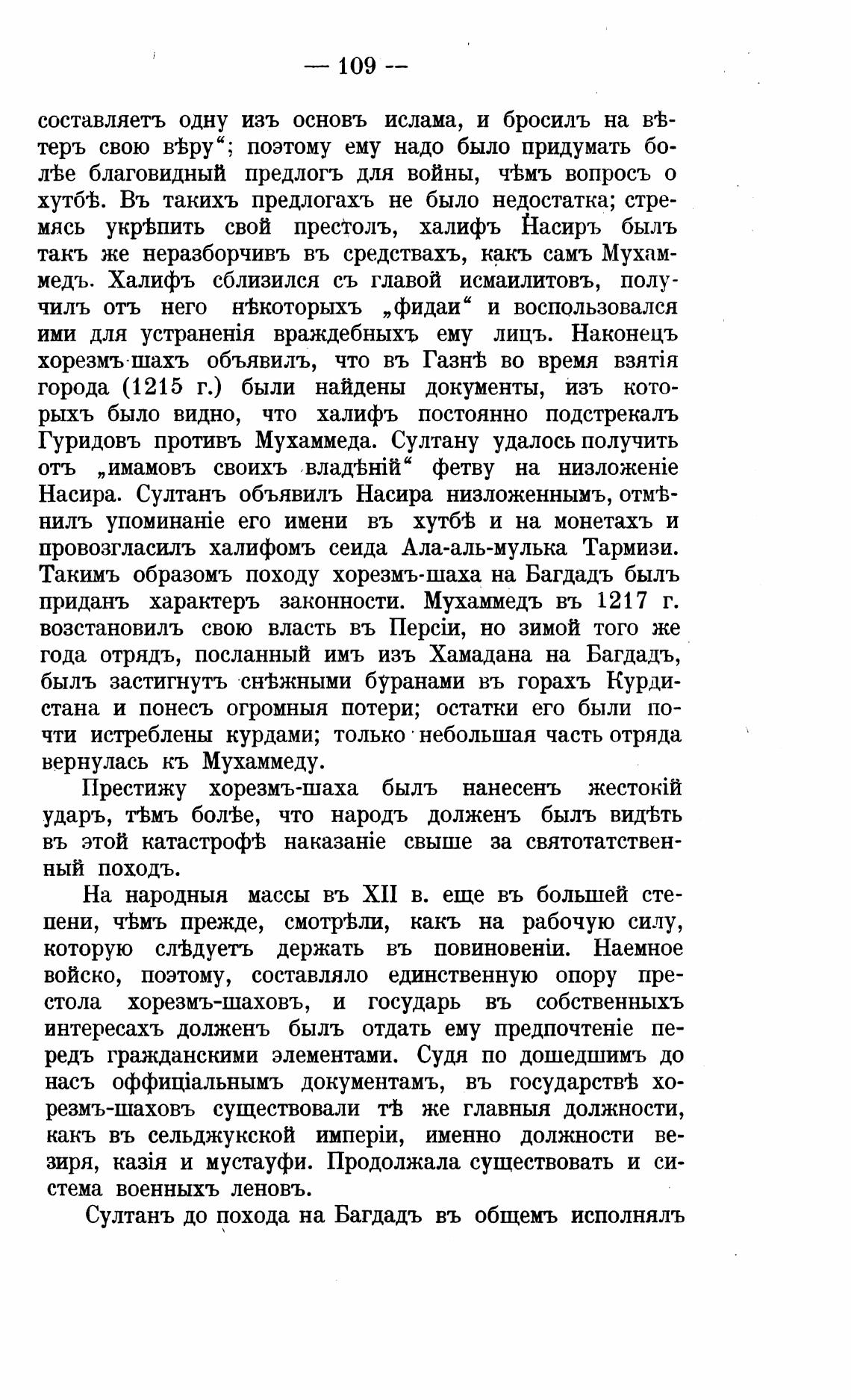 — 109 —

составляетъ одну изъ основъ ислама, и бросилъ на вѣтеръ свою вѣру“; поэтому ему надо было придумать болѣе благовидный предлогъ для войны, чѣмъ вопросъ о хутбѣ. Въ такихъ предлогахъ не было недостатка; стремясь укрѣпить свой престолъ, халифъ Насиръ былъ такъ же неразборчивъ въ средствахъ, какъ самъ Мухаммедъ. Халифъ сблизился съ главой исмаилитовъ, получилъ отъ него нѣкоторыхъ „фидаи“ и воспользовался ими для устраненія враждебныхъ ему лицъ. Наконецъ хорезмъ-шахъ объявилъ, что въ Газнѣ во время взятія города (1215 г.) были найдены документы, изъ которыхъ было видно, что халифъ постоянно подстрекалъ Гуридовъ противъ Мухаммеда. Султану удалось получить отъ „имамовъ своихъ владѣній“ фетву на низложеніе Насира. Султанъ объявилъ Насира низложеннымъ, отмѣнилъ упоминаніе его имени въ хутбѣ и на монетахъ и провозгласилъ халифомъ сеида Ала-аль-мулька Тармизи. Такимъ образомъ походу хорезмъ-шаха на Багдадъ былъ приданъ характеръ законности. Мухаммедъ въ 1217 г. возстановилъ свою власть въ Персіи, но зимой того же года отрядъ, посланный имъ изъ Хамадана на Багдадъ, былъ застигнутъ снѣжными буранами въ горахъ Курдистана и понесъ огромныя потери; остатки его были почти истреблены курдами; только небольшая часть отряда вернулась къ Мухаммеду.

Престижу хорезмъ-шаха былъ нанесенъ жестокій ударъ, тѣмъ болѣе, что народъ долженъ былъ видѣть въ этой катастрофѣ наказаніе свыше за святотатственный походъ.

На народныя массы въ XII в. еще въ большей степени, чѣмъ прежде, смотрѣли, какъ на рабочую силу, которую слѣдуетъ держать въ повиновеніи. Наемное войско, поэтому, составляло единственную опору престола хорезмъ-шаховъ, и государь въ собственныхъ интересахъ долженъ былъ отдать ему предпочтеніе передъ гражданскими элементами. Судя по дошедшимъ до насъ оффиціальнымъ документамъ, въ государствѣ хорезмъ-шаховъ существовали тѣ же главныя должности, какъ въ сельджукской имперіи, именно должности везиря, казія и мустауфи. Продолжала существовать и система военныхъ леновъ.

Султанъ до похода на Багдадъ въ общемъ исполнялъ